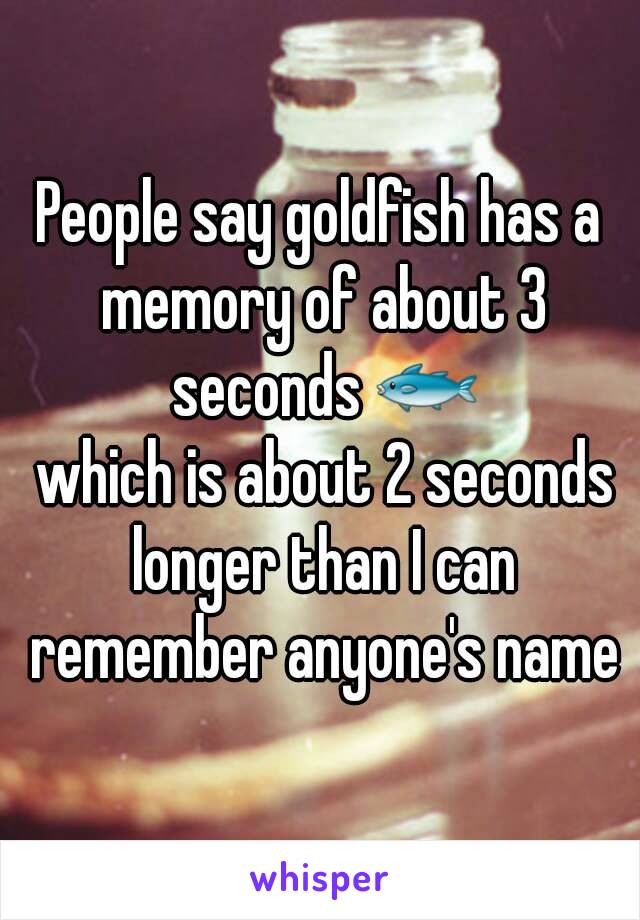 People say goldfish has a memory of about 3 seconds 🐟
which is about 2 seconds longer than I can remember anyone's name

whisper